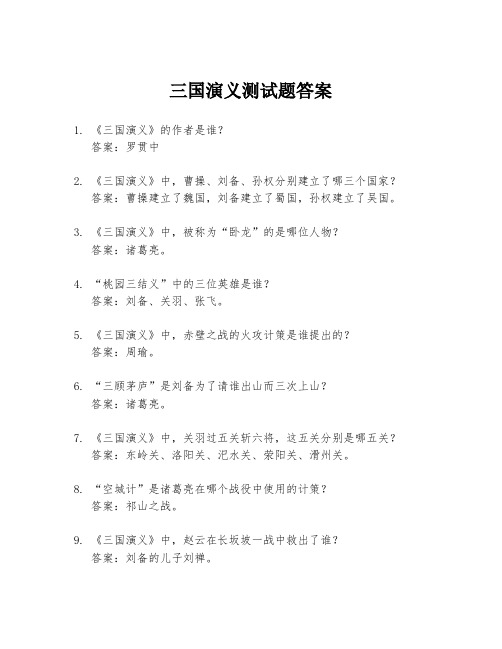 三国演义测试题答案

1. 《三国演义》的作者是谁？
答案：罗贯中

2. 《三国演义》中，曹操、刘备、孙权分别建立了哪三个国家？
答案：曹操建立了魏国，刘备建立了蜀国，孙权建立了吴国。

3. 《三国演义》中，被称为“卧龙”的是哪位人物？
答案：诸葛亮。

4. “桃园三结义”中的三位英雄是谁？
答案：刘备、关羽、张飞。

5. 《三国演义》中，赤壁之战的火攻计策是谁提出的？
答案：周瑜。

6. “三顾茅庐”是刘备为了请谁出山而三次上山？
答案：诸葛亮。

7. 《三国演义》中，关羽过五关斩六将，这五关分别是哪五关？
答案：东岭关、洛阳关、汜水关、荥阳关、滑州关。

8. “空城计”是诸葛亮在哪个战役中使用的计策？
答案：祁山之战。

9. 《三国演义》中，赵云在长坂坡一战中救出了谁？
答案：刘备的儿子刘禅。